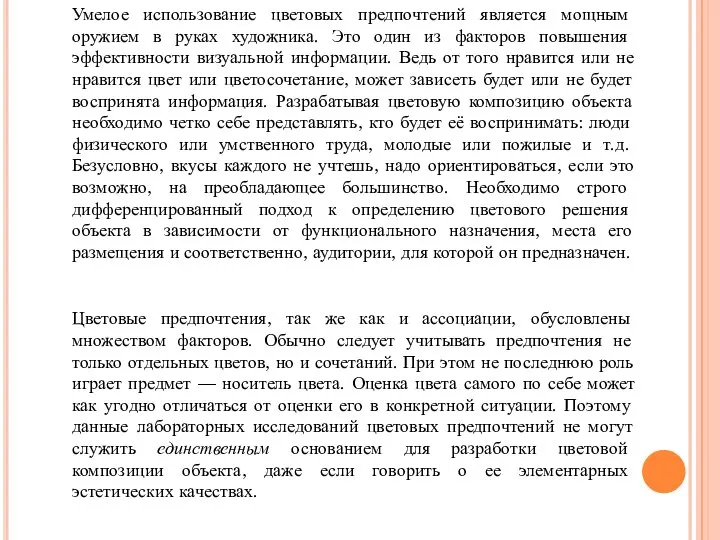 Умелое использование цветовых предпочтений является мощным оружием в руках художника. Это один из факторов повышения эффективности визуальной информации. Ведь от того нравится или не нравится цвет или цветосочетание, может зависеть будет или не будет воспринята информация. Разрабатывая цветовую композицию объекта необходимо четко себе представлять, кто будет её воспринимать: люди физического или умственного труда, молодые или пожилые и т.д. Безусловно, вкусы каждого не учтешь, надо ориентироваться, если это возможно, на преобладающее большинство. Необходимо строго дифференцированный подход к определению цветового решения объекта в зависимости от функционального назначения, места его размещения и соответственно, аудитории, для которой он предназначен.

Цветовые предпочтения, так же как и ассоциации, обусловлены множеством факторов. Обычно следует учитывать предпочтения не только отдельных цветов, но и сочетаний. При этом не последнюю роль играет предмет — носитель цвета. Оценка цвета самого по себе может как угодно отличаться от оценки его в конкретной ситуации. Поэтому данные лабораторных исследований цветовых предпочтений не могут служить единственным основанием для разработки цветовой композиции объекта, даже если говорить о ее элементарных эстетических качествах.